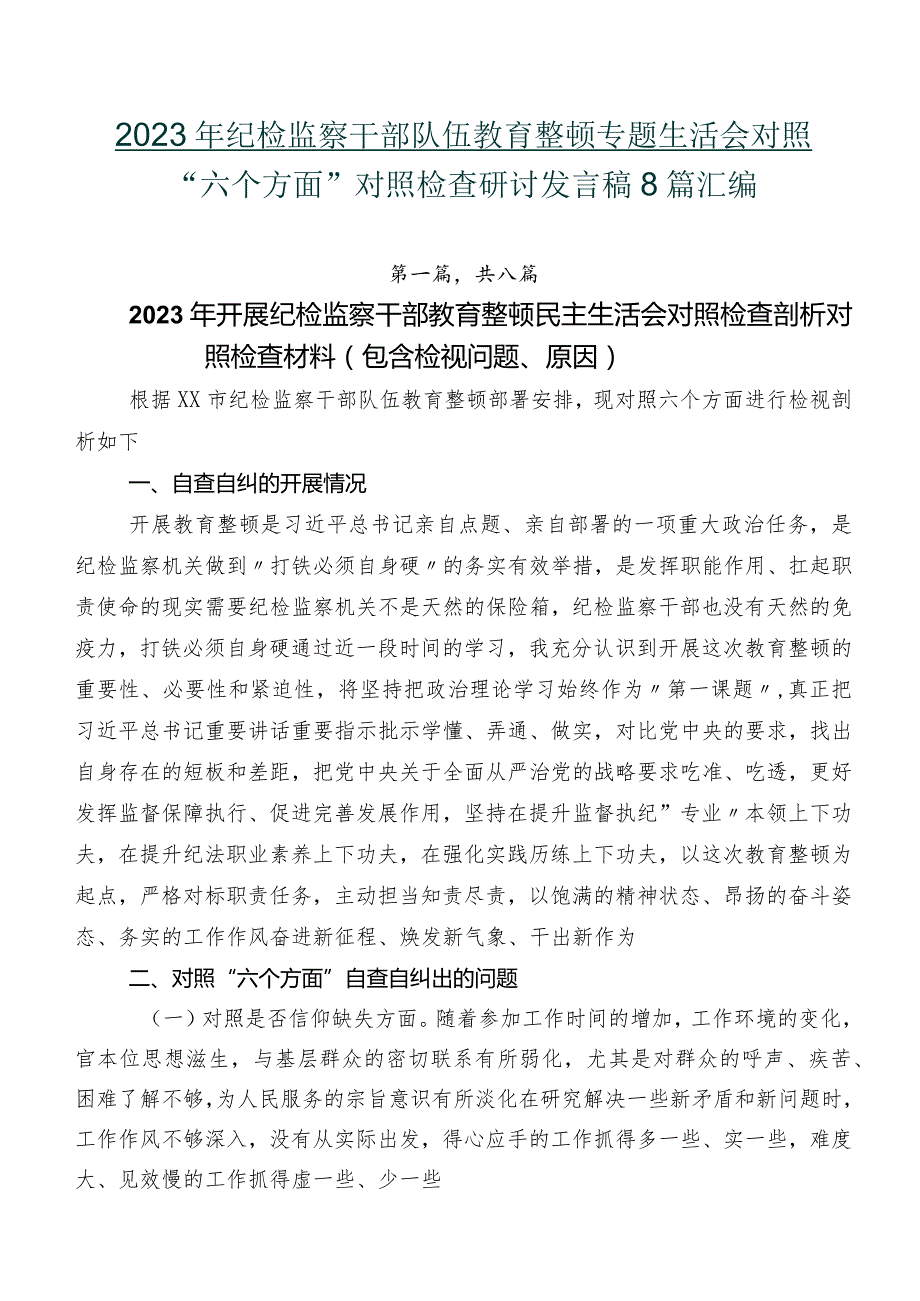 2023年纪检监察干部队伍教育整顿专题生活会对照“六个方面”对照检查研讨发言稿8篇汇编

第一篇，共八篇

2023年开展纪检监察干部教育整顿民主生活会对照检查剖析对照检查材料（包含检视问题、原因）

根据XX市纪检监察干部队伍教育整顿部署安排，现对照六个方面进行检视剖析如下

一、自查自纠的开展情况

开展教育整顿是习近平总书记亲自点题、亲自部署的一项重大政治任务，是纪检监察机关做到〃打铁必须自身硬〃的务实有效举措，是发挥职能作用、扛起职责使命的现实需要纪检监察机关不是天然的保险箱，纪检监察干部也没有天然的免疫力，打铁必须自身硬通过近一段时间的学习，我充分认识到开展这次教育整顿的重要性、必要性和紧迫性，将坚持把政治理论学习始终作为〃第一课题〃，真正把习近平总书记重要讲话重要指示批示学懂、弄通、做实，对比党中央的要求，找出自身存在的短板和差距，把党中央关于全面从严治党的战略要求吃准、吃透，更好发挥监督保障执行、促进完善发展作用，坚持在提升监督执纪”专业〃本领上下功夫，在提升纪法职业素养上下功夫，在强化实践历练上下功夫，以这次教育整顿为起点，严格对标职责任务，主动担当知责尽责，以饱满的精神状态、昂扬的奋斗姿态、务实的工作作风奋进新征程、焕发新气象、干出新作为

二、对照“六个方面”自查自纠出的问题

（一）对照是否信仰缺失方面。随着参加工作时间的增加，工作环境的变化，官本位思想滋生，与基层群众的密切联系有所弱化，尤其是对群众的呼声、疾苦、困难了解不够，为人民服务的宗旨意识有所淡化在研究解决一些新矛盾和新问题时，工作作风不够深入，没有从实际出发，得心应手的工作抓得多一些、实一些，难度大、见效慢的工作抓得虚一些、少一些